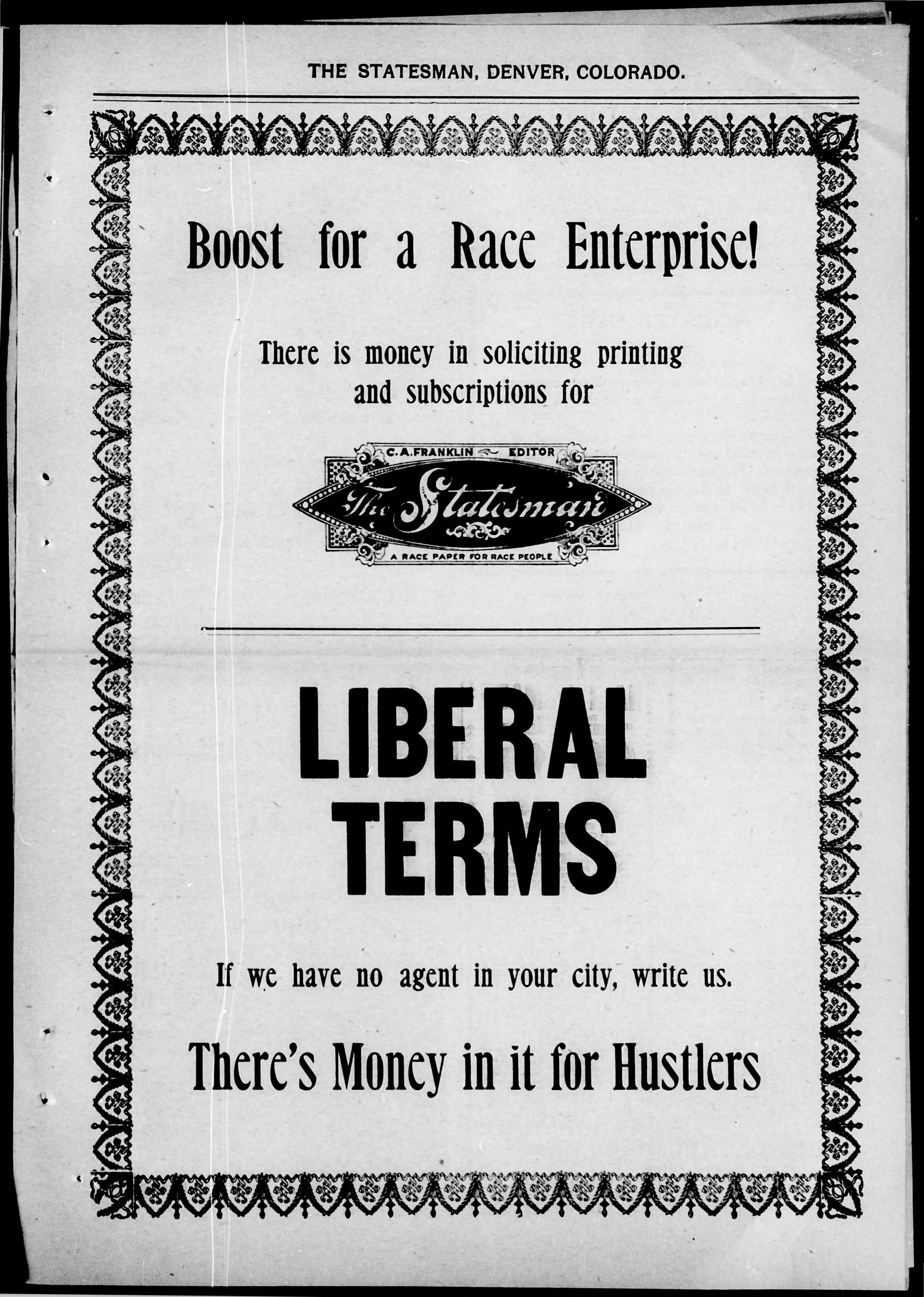 THE STATESMAN, DENVER, COLORADO.

Boost for a Race Enterprise!

There is money in soliciting printing and subscriptions for

C. A. FRANKLIN EDITOR

The Statesman

A RACE PAPER FOR RACE PEOPLE

LIBERAL TERMS

If we have no agent in your city, write us.

There's Money in it for Hustlers